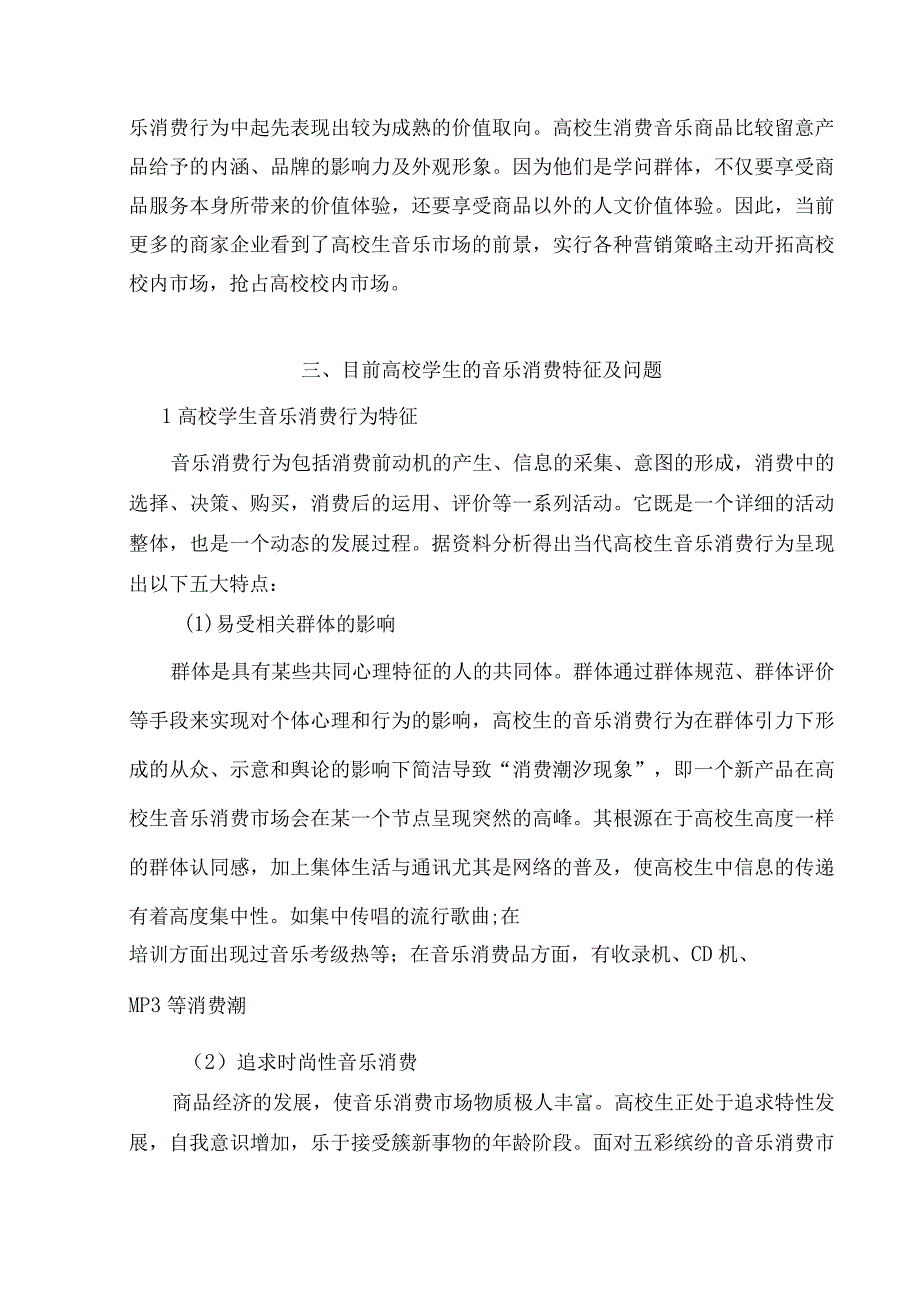 乐消费行为中起先表现出较为成熟的价值取向。高校生消费音乐商品比较留意产品给予的内涵、品牌的影响力及外观形象。因为他们是学问群体，不仅要享受商品服务本身所带来的价值体验，还要享受商品以外的人文价值体验。因此，当前更多的商家企业看到了高校生音乐市场的前景，实行各种营销策略主动开拓高校校内市场，抢占高校校内市场。

三、目前高校学生的音乐消费特征及问题

1高校学生音乐消费行为特征

音乐消费行为包括消费前动机的产生、信息的采集、意图的形成，消费中的选择、决策、购买，消费后的运用、评价等一系列活动。它既是一个详细的活动整体，也是一个动态的发展过程。据资料分析得出当代高校生音乐消费行为呈现出以下五大特点：

(1)易受相关群体的影响

群体是具有某些共同心理特征的人的共同体。群体通过群体规范、群体评价等手段来实现对个体心理和行为的影响，高校生的音乐消费行为在群体引力下形成的从众、示意和舆论的影响下简洁导致“消费潮汐现象”，即一个新产品在高校生音乐消费市场会在某一个节点呈现突然的高峰。其根源在于高校生高度一样的群体认同感，加上集体生活与通讯尤其是网络的普及，使高校生中信息的传递有着高度集中性。如集中传唱的流行歌曲;在
培训方面出现过音乐考级热等；在音乐消费品方面，有收录机、CD机、

MP3等消费潮

（2）追求时尚性音乐消费

商品经济的发展，使音乐消费市场物质极人丰富。高校生正处于追求特性发展，自我意识增加，乐于接受簇新事物的年龄阶段。面对五彩缤纷的音乐消费市